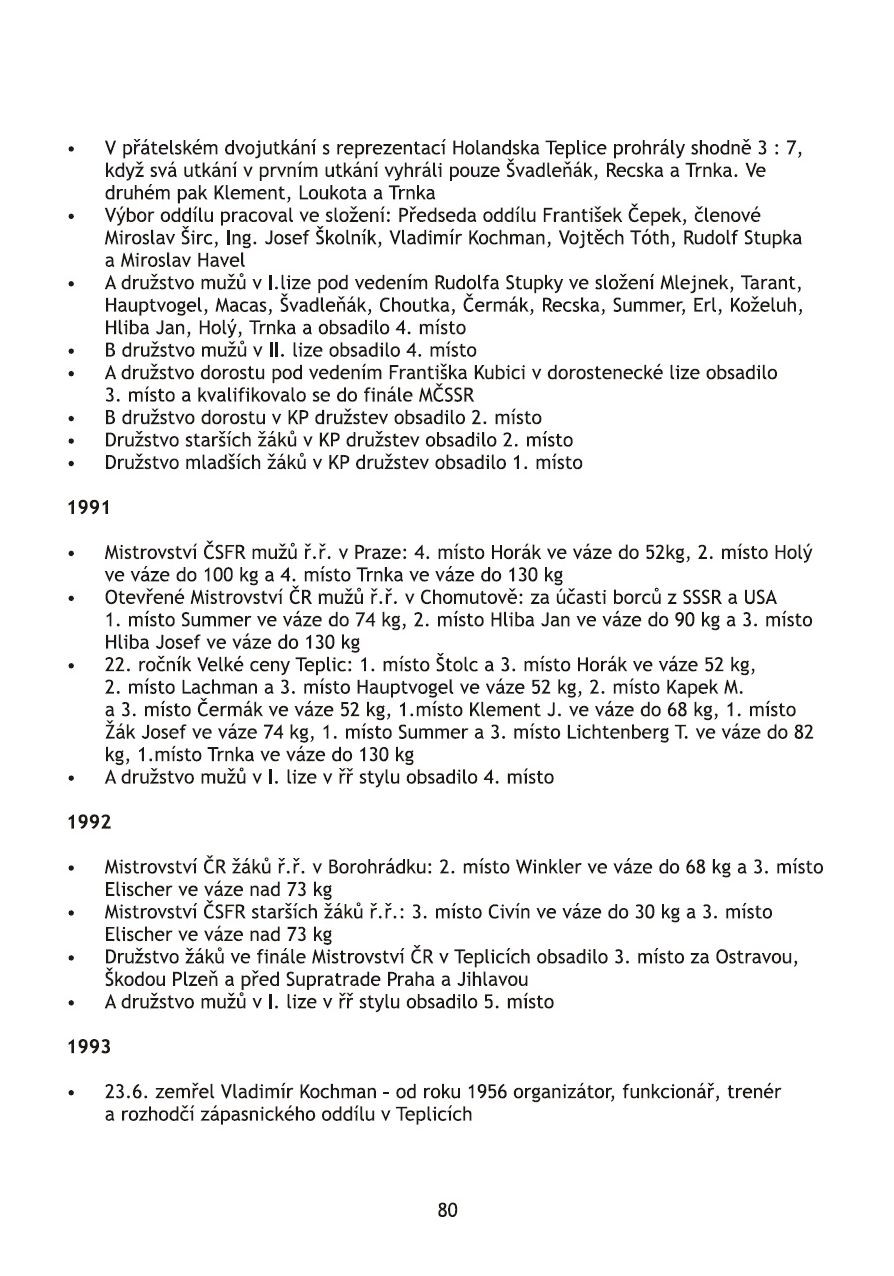 • V přátelském dvojutkání s reprezentací Holandska Teplice prohrály shodně 3 : 7, když svá utkání v prvním utkání vyhráli pouze Švadleňák, Recska a Trnka. Ve druhém pak Klement, Loukota a Trnka
• Výbor oddílu pracoval ve složení: Předseda oddílu František Čepek, členové Miroslav Širc, Ing. Josef Školník, Vladimír Kochman, Vojtěch Tóth, Rudolf Stupka a Miroslav Havel
• A družstvo mužů v I.lize pod vedením Rudolfa Stupky ve složení Mlejnek, Tarant, Hauptvogel, Macas, Švadleňák, Choutka, Čermák, Recska, Summer, Erl, Koželuh, Hliba Jan, Holý, Trnka a obsadilo 4. místo
• B družstvo mužů v II. lize obsadilo 4. místo
• A družstvo dorostu pod vedením Františka Kubici v dorostenecké lize obsadilo 3. místo a kvalifikovalo se do finále MČSSR
• B družstvo dorostu v KP družstev obsadilo 2. místo
• Družstvo starších žáků v KP družstev obsadilo 2. místo
• Družstvo mladších žáků v KP družstev obsadilo 1. místo

1991

• Mistrovství ČSFR mužů ř.ř. v Praze: 4. místo Horák ve váze do 52kg, 2. místo Holý ve váze do 100 kg a 4. místo Trnka ve váze do 130 kg
• Otevřené Mistrovství ČR mužů ř.ř. v Chomutově: za účasti borců z SSSR a USA 1. místo Summer ve váze do 74 kg, 2. místo Hliba Jan ve váze do 90 kg a 3. místo Hliba Josef ve váze do 130 kg
• 22. ročník Velké ceny Teplic: 1. místo Štolc a 3. místo Horák ve váze 52 kg, 2. místo Lachman a 3. místo Hauptvogel ve váze 52 kg, 2. místo Kapek M. a 3. místo Čermák ve váze 52 kg, 1.místo Klement J. ve váze do 68 kg, 1. místo Žák Josef ve váze 74 kg, 1. místo Summer a 3. místo Lichtenberg T. ve váze do 82 kg, 1.místo Trnka ve váze do 130 kg
• A družstvo mužů v I. lize v řř stylu obsadilo 4. místo

1992

• Mistrovství ČR žáků ř.ř. v Borohrádku: 2. místo Winkler ve váze do 68 kg a 3. místo Elischer ve váze nad 73 kg
• Mistrovství ČSFR starších žáků ř.ř.: 3. místo Civín ve váze do 30 kg a 3. místo Elischer ve váze nad 73 kg
• Družstvo žáků ve finále Mistrovství ČR v Teplicích obsadilo 3. místo za Ostravou, Škodou Plzeň a před Supratrade Praha a Jihlavou
• A družstvo mužů v I. lize v řř stylu obsadilo 5. místo

1993

• 23.6. zemřel Vladimír Kochman - od roku 1956 organizátor, funkcionář, trenér a rozhodčí zápasnického oddílu v Teplicích

80